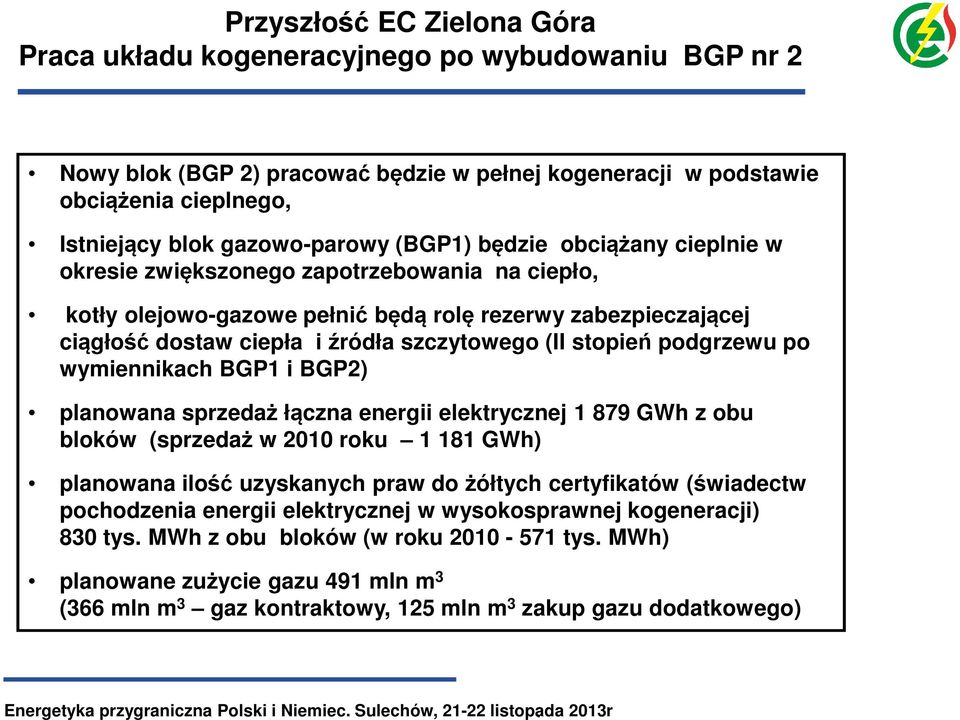 Przyszłość EC Zielona Góra
Praca układu kogeneracyjnego po wybudowaniu BGP nr 2

• Nowy blok (BGP 2) pracować będzie w pełnej kogeneracji w podstawie obciążenia cieplnego,

• Istniejący blok gazowo-parowy (BGP1) będzie obciążany cieplnie w okresie zwiększonego zapotrzebowania na ciepło,

• kotły olejowo-gazowe pełnić będą rolę rezerwy zabezpieczającej ciągłość dostaw ciepła i źródła szczytowego (II stopień podgrzewu po wymiennikach BGP1 i BGP2)

• planowana sprzedaż łączna energii elektrycznej 1 879 GWh z obu bloków (sprzedaż w 2010 roku – 1 181 GWh)

• planowana ilość uzyskanych praw do żółtych certyfikatów (świadectw pochodzenia energii elektrycznej w wysokosprawnej kogeneracji) 830 tys. MWh z obu bloków (w roku 2010 - 571 tys. MWh)

• planowane zużycie gazu 491 mln $m^3$
(366 mln $m^3$ – gaz kontraktowy, 125 mln $m^3$ zakup gazu dodatkowego)

Energetyka przygraniczna Polski i Niemiec. Sulechów, 21-22 listopada 2013r